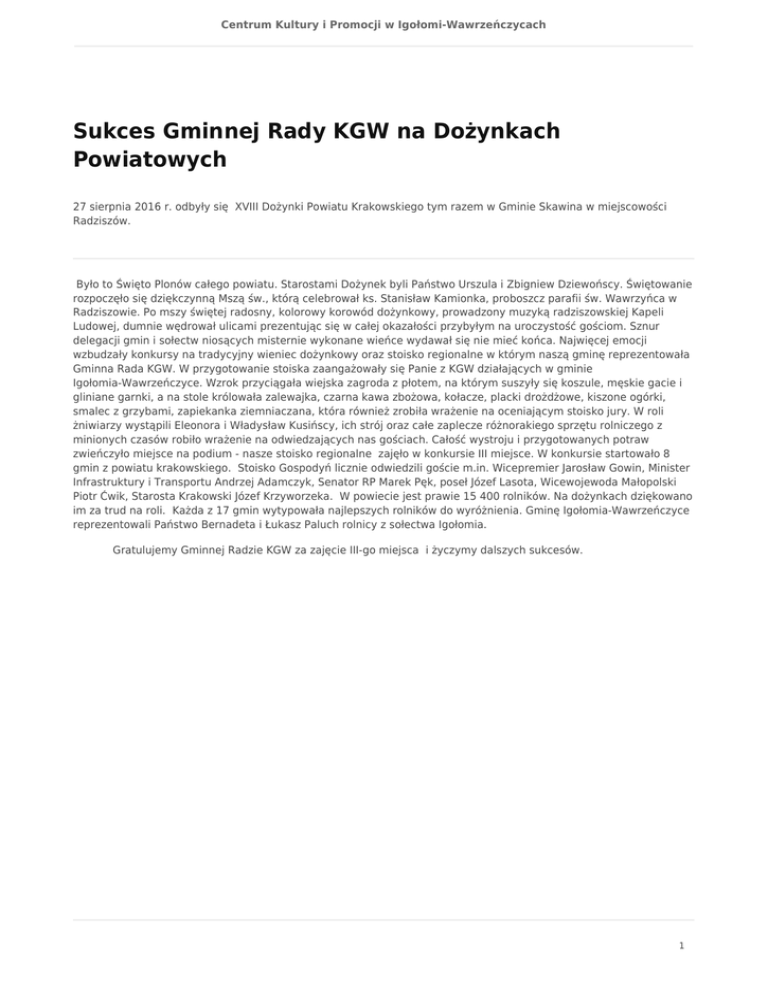 Centrum Kultury i Promocji w Igołomi-Wawrzeńczycach

Sukces Gminnej Rady KGW na Dożynkach Powiatowych

27 sierpnia 2016 r. odbyły się XVIII Dożynki Powiatu Krakowskiego tym razem w Gminie Skawina w miejscowości Radziszów.

Było to Święto Plonów całego powiatu. Starostami Dożynek byli Państwo Urszula i Zbigniew Dziewońscy. Świętowanie rozpoczęło się dziękczynną Mszą św., którą celebrował ks. Stanisław Kamionka, proboszcz parafii św. Wawrzyńca w Radziszowie. Po mszy świętej radosny, kolorowy korowód dożynkowy, prowadzony muzyką radziszowskiej Kapeli Ludowej, dumnie wędrował ulicami prezentując się w całej okazałości przybyłym na uroczystość gościom. Sznur delegacji gmin i sołectw niosących misternie wykonane wieńce wydawał się nie mieć końca. Najwięcej emocji wzbudzały konkursy na tradycyjny wieniec dożynkowy oraz stoisko regionalne w którym naszą gminę reprezentowała Gminna Rada KGW. W przygotowanie stoiska zaangażowały się Panie z KGW działających w gminie Igołomia-Wawrzeńczyce. Wzrok przyciągała wiejska zagroda z płotem, na którym suszyły się koszule, męskie gacie i gliniane garnki, a na stole królowała zalewajka, czarna kawa zbożowa, kołacze, placki drożdżowe, kiszone ogórki, smalec z grzybami, zapiekanka ziemniaczana, która również zrobiła wrażenie na oceniającym stoisko jury. W roli żniwiarzy wystąpili Eleonora i Władysław Kusińscy, ich strój oraz całe zaplecze różnorakiego sprzętu rolniczego z minionych czasów robiło wrażenie na odwiedzających nas gościach. Całość wystroju i przygotowanych potraw zwieńczyło miejsce na podium - nasze stoisko regionalne zajęło w konkursie III miejsce. W konkursie startowało 8 gmin z powiatu krakowskiego. Stoisko Gospodyń licznie odwiedzili goście m.in. Wicepremier Jarosław Gowin, Minister Infrastruktury i Transportu Andrzej Adamczyk, Senator RP Marek Pęk, poseł Józef Lasota, Wicewojewoda Małopolski Piotr Ćwik, Starosta Krakowski Józef Krzyworzeka. W powiecie jest prawie 15 400 rolników. Na dożynkach dziękowano im za trud na roli. Każda z 17 gmin wytypowała najlepszych rolników do wyróżnienia. Gminę Igołomia-Wawrzeńczyce reprezentowali Państwo Bernadeta i Łukasz Paluch rolnicy z sołectwa Igołomia.

Gratulujemy Gminnej Radzie KGW za zajęcie III-go miejsca i życzymy dalszych sukcesów.

1